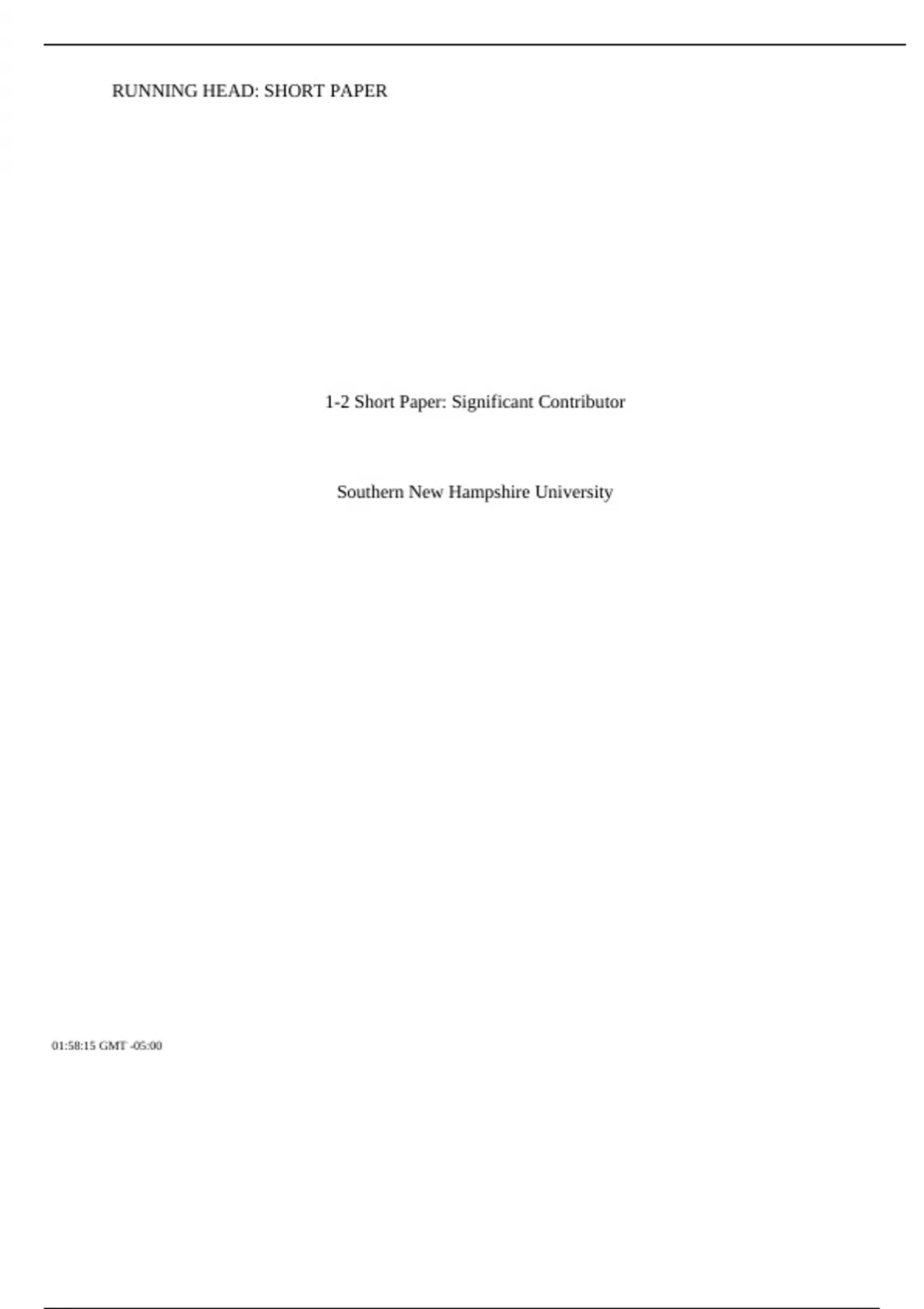 RUNNING HEAD: SHORT PAPER

1-2 Short Paper: Significant Contributor

Southern New Hampshire University

01:58:15 GMT -05:00